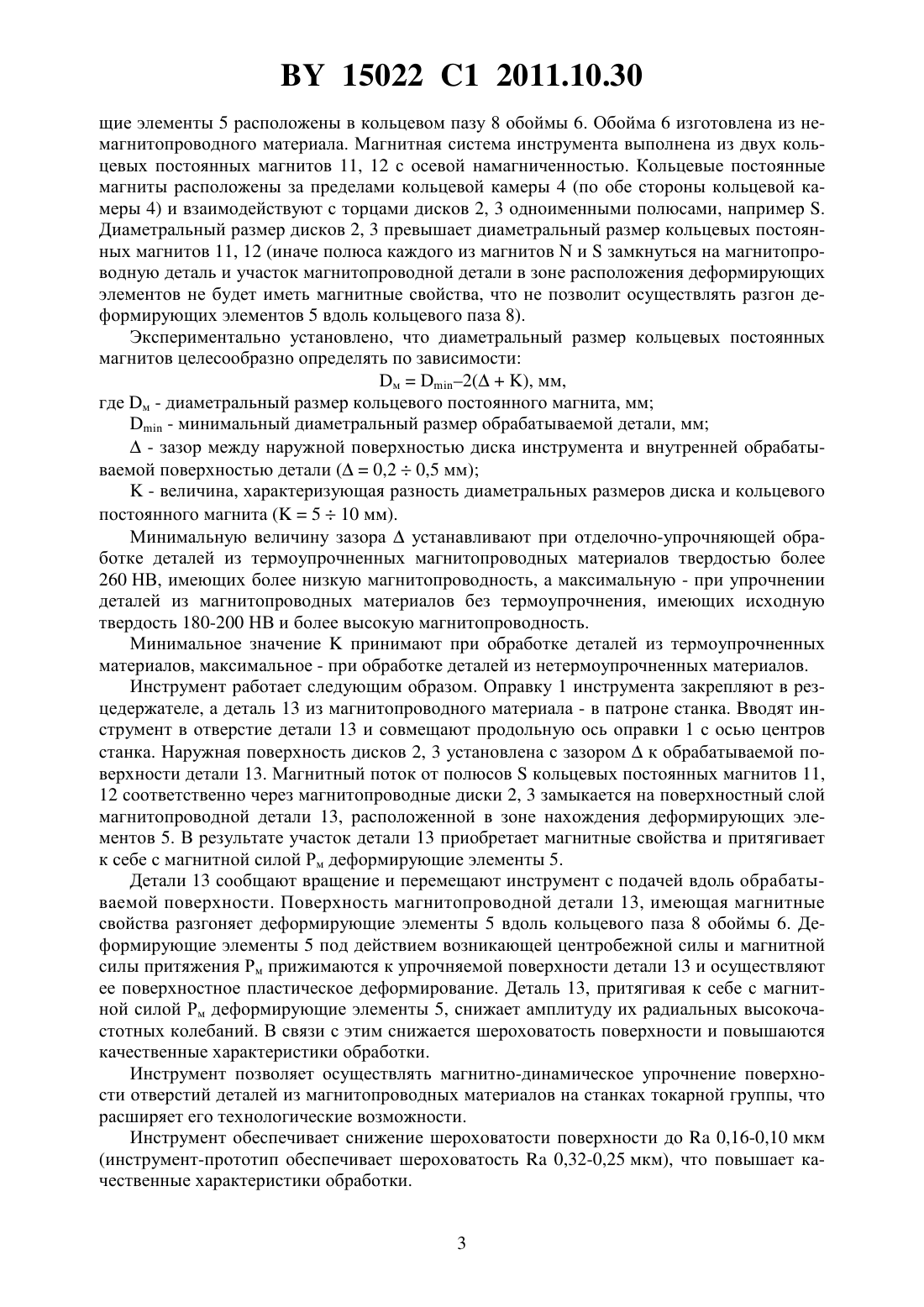 BY 15022 C1 2011.10.30

щие элементы 5 расположены в кольцевом пазу 8 обоймы 6. Обойма 6 изготовлена из немагнитопроводного материала. Магнитная система инструмента выполнена из двух кольцевых постоянных магнитов 11, 12 с осевой намагниченностью. Кольцевые постоянные магниты расположены за пределами кольцевой камеры 4 (по обе стороны кольцевой камеры 4) и взаимодействуют с торцами дисков 2, 3 одноименными полюсами, например S. Диаметральный размер дисков 2, 3 превышает диаметральный размер кольцевых постоянных магнитов 11, 12 (иначе полюса каждого из магнитов N и S замкнуться на магнитопроводную деталь и участок магнитопроводной детали в зоне расположения деформирующих элементов не будет иметь магнитные свойства, что не позволит осуществлять разгон деформирующих элементов 5 вдоль кольцевого паза 8).

Экспериментально установлено, что диаметральный размер кольцевых постоянных магнитов целесообразно определять по зависимости:

$D_м = D_{min} - 2(\Delta + K)$, мм,

где $D_м$ - диаметральный размер кольцевого постоянного магнита, мм;

$D_{min}$ - минимальный диаметральный размер обрабатываемой детали, мм;

$\Delta$ - зазор между наружной поверхностью диска инструмента и внутренней обрабатываемой поверхностью детали ($\Delta = 0,2 \div 0,5$ мм);

K - величина, характеризующая разность диаметральных размеров диска и кольцевого постоянного магнита ($K = 5 \div 10$ мм).

Минимальную величину зазора $\Delta$ устанавливают при отделочно-упрочняющей обработке деталей из термоупрочненных магнитопроводных материалов твердостью более 260 HB, имеющих более низкую магнитопроводность, а максимальную - при упрочнении деталей из магнитопроводных материалов без термоупрочнения, имеющих исходную твердость 180-200 HB и более высокую магнитопроводность.

Минимальное значение K принимают при обработке деталей из термоупрочненных материалов, максимальное - при обработке деталей из нетермоупрочненных материалов.

Инструмент работает следующим образом. Оправку 1 инструмента закрепляют в резцедержателе, а деталь 13 из магнитопроводного материала - в патроне станка. Вводят инструмент в отверстие детали 13 и совмещают продольную ось оправки 1 с осью центров станка. Наружная поверхность дисков 2, 3 установлена с зазором $\Delta$ к обрабатываемой поверхности детали 13. Магнитный поток от полюсов S кольцевых постоянных магнитов 11, 12 соответственно через магнитопроводные диски 2, 3 замыкается на поверхностный слой магнитопроводной детали 13, расположенной в зоне нахождения деформирующих элементов 5. В результате участок детали 13 приобретает магнитные свойства и притягивает к себе с магнитной силой $P_м$ деформирующие элементы 5.

Детали 13 сообщают вращение и перемещают инструмент с подачей вдоль обрабатываемой поверхности. Поверхность магнитопроводной детали 13, имеющая магнитные свойства разгоняет деформирующие элементы 5 вдоль кольцевого паза 8 обоймы 6. Деформирующие элементы 5 под действием возникающей центробежной силы и магнитной силы притяжения $P_м$ прижимаются к упрочняемой поверхности детали 13 и осуществляют ее поверхностное пластическое деформирование. Деталь 13, притягивая к себе с магнитной силой $P_м$ деформирующие элементы 5, снижает амплитуду их радиальных высокочастотных колебаний. В связи с этим снижается шероховатость поверхности и повышаются качественные характеристики обработки.

Инструмент позволяет осуществлять магнитно-динамическое упрочнение поверхности отверстий деталей из магнитопроводных материалов на станках токарной группы, что расширяет его технологические возможности.

Инструмент обеспечивает снижение шероховатости поверхности до Ra 0,16-0,10 мкм (инструмент-прототип обеспечивает шероховатость Ra 0,32-0,25 мкм), что повышает качественные характеристики обработки.

3